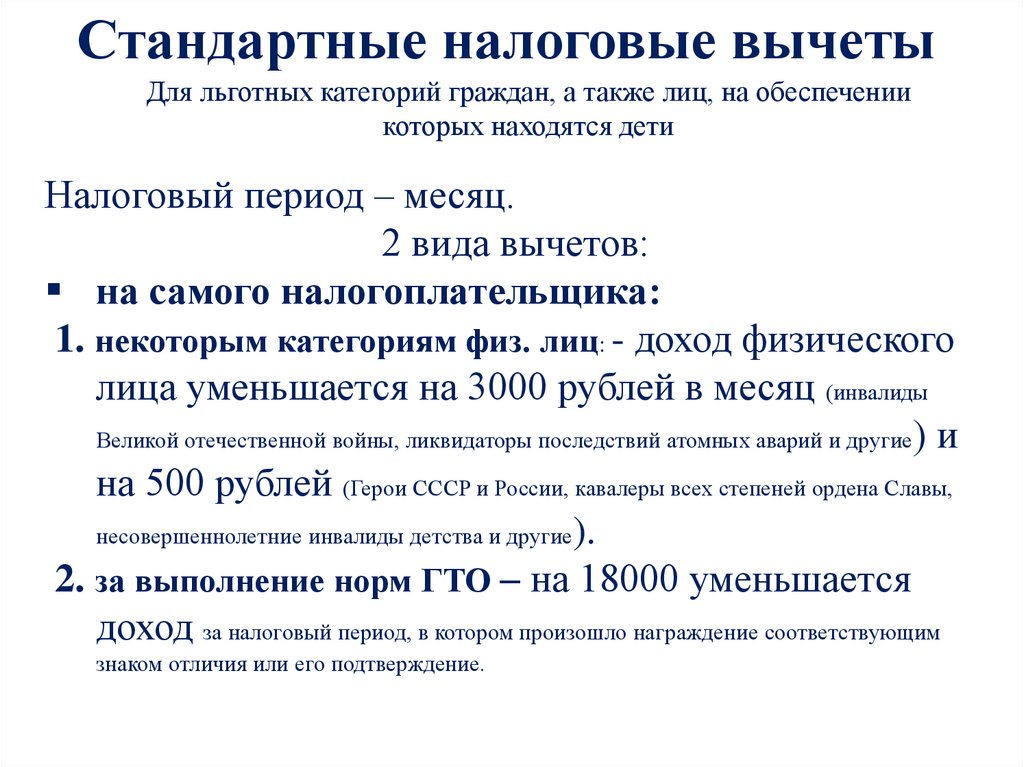 Стандартные налоговые вычеты

Для льготных категорий граждан, а также лиц, на обеспечении которых находятся дети

Налоговый период – месяц.

2 вида вычетов:

▪ на самого налогоплательщика:

1. некоторым категориям физ. лиц: - доход физического лица уменьшается на 3000 рублей в месяц (инвалиды Великой отечественной войны, ликвидаторы последствий атомных аварий и другие) и на 500 рублей (Герои СССР и России, кавалеры всех степеней ордена Славы, несовершеннолетние инвалиды детства и другие).

2. за выполнение норм ГТО – на 18000 уменьшается доход за налоговый период, в котором произошло награждение соответствующим знаком отличия или его подтверждение.